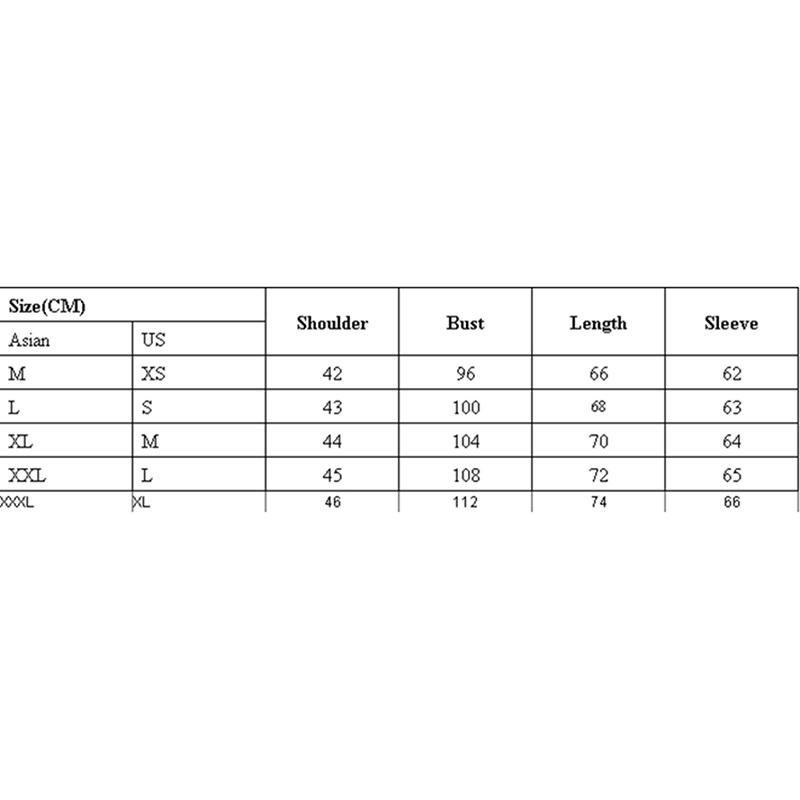 | Size(CM) | | Shoulder | Bust | Length | Sleeve |
|---|---|---|---|---|---|
| Asian | US | | | | |
| M | XS | 42 | 96 | 66 | 62 |
| L | S | 43 | 100 | 68 | 63 |
| XL | M | 44 | 104 | 70 | 64 |
| XXL | L | 45 | 108 | 72 | 65 |
| XXXL | XL | 46 | 112 | 74 | 66 |